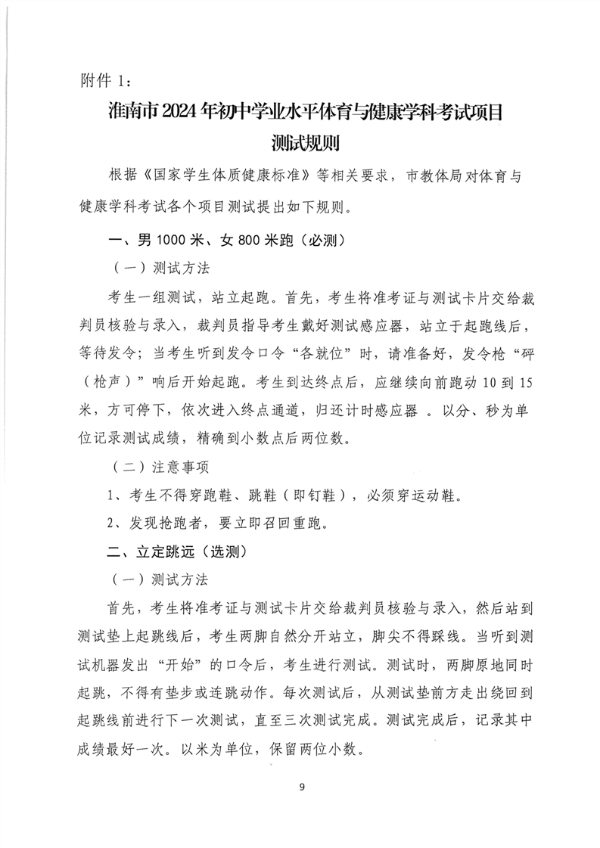 附件 1：

淮南市 2024 年初中学业水平体育与健康学科考试项目测试规则

根据《国家学生体质健康标准》等相关要求，市教体局对体育与健康学科考试各个项目测试提出如下规则。

一、男 1000 米、女 800 米跑（必测）

（一）测试方法

考生一组测试，站立起跑。首先，考生将准考证与测试卡片交给裁判员核验与录入，裁判员指导考生戴好测试感应器，站立于起跑线后，等待发令；当考生听到发令口令“各就位”时，请准备好，发令枪“砰（枪声）”响后开始起跑。考生到达终点后，应继续向前跑动 10 到 15 米，方可停下，依次进入终点通道，归还计时感应器 。以分、秒为单位记录测试成绩，精确到小数点后两位数。

（二）注意事项

1、考生不得穿跑鞋、跳鞋（即钉鞋），必须穿运动鞋。

2、发现抢跑者，要立即召回重跑。

二、立定跳远（选测）

（一）测试方法

首先，考生将准考证与测试卡片交给裁判员核验与录入，然后站到测试垫上起跳线后，考生两脚自然分开站立，脚尖不得踩线。当听到测试机器发出“开始”的口令后，考生进行测试。测试时，两脚原地同时起跳，不得有垫步或连跳动作。每次测试后，从测试垫前方走出绕回到起跳线前进行下一次测试，直至三次测试完成。测试完成后，记录其中成绩最好一次。以米为单位，保留两位小数。

9